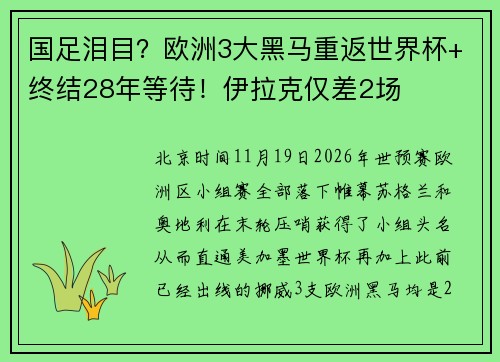 国足泪目？欧洲3大黑马重返世界杯+终结28年等待！伊拉克仅差2场

北京时间11月19日2026年世预赛欧洲区小组赛全部落下帷幕苏格兰和奥地利在末轮压哨获得了小组头名从而直通美加墨世界杯再加上此前已经出线的挪威3支欧洲黑马均是2